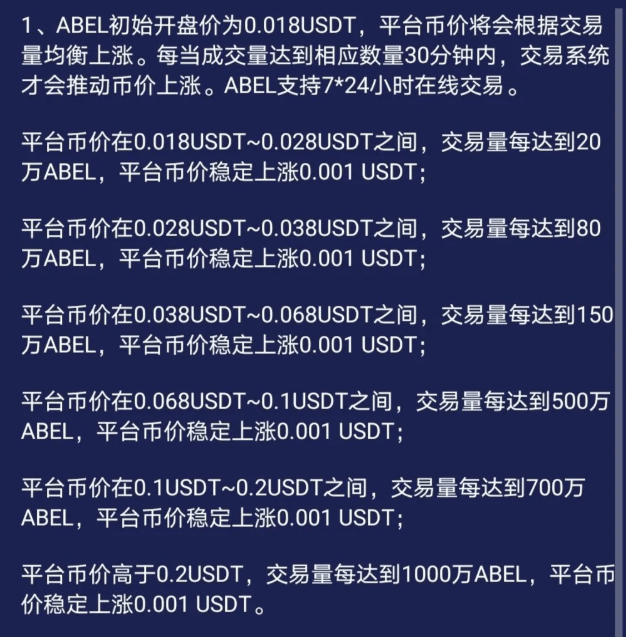 1、ABEL初始开盘价为0.018USDT，平台币价将会根据交易量均衡上涨。每当成交量达到相应数量30分钟内，交易系统才会推动币价上涨。ABEL支持7*24小时在线交易。

平台币价在0.018USDT~0.028USDT之间，交易量每达到20万ABEL，平台币价稳定上涨0.001 USDT;

平台币价在0.028USDT~0.038USDT之间，交易量每达到80万ABEL，平台币价稳定上涨0.001 USDT;

平台币价在0.038USDT~0.068USDT之间，交易量每达到150万ABEL，平台币价稳定上涨0.001 USDT;

平台币价在0.068USDT~0.1USDT之间，交易量每达到500万ABEL，平台币价稳定上涨0.001 USDT;

平台币价在0.1USDT~0.2USDT之间，交易量每达到700万ABEL，平台币价稳定上涨0.001 USDT;

平台币价高于0.2USDT，交易量每达到1000万ABEL，平台币价稳定上涨0.001 USDT。